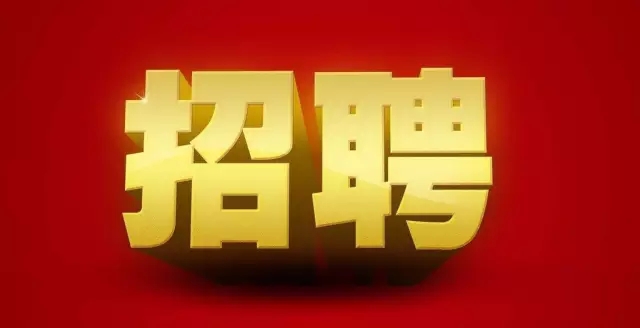 招聘